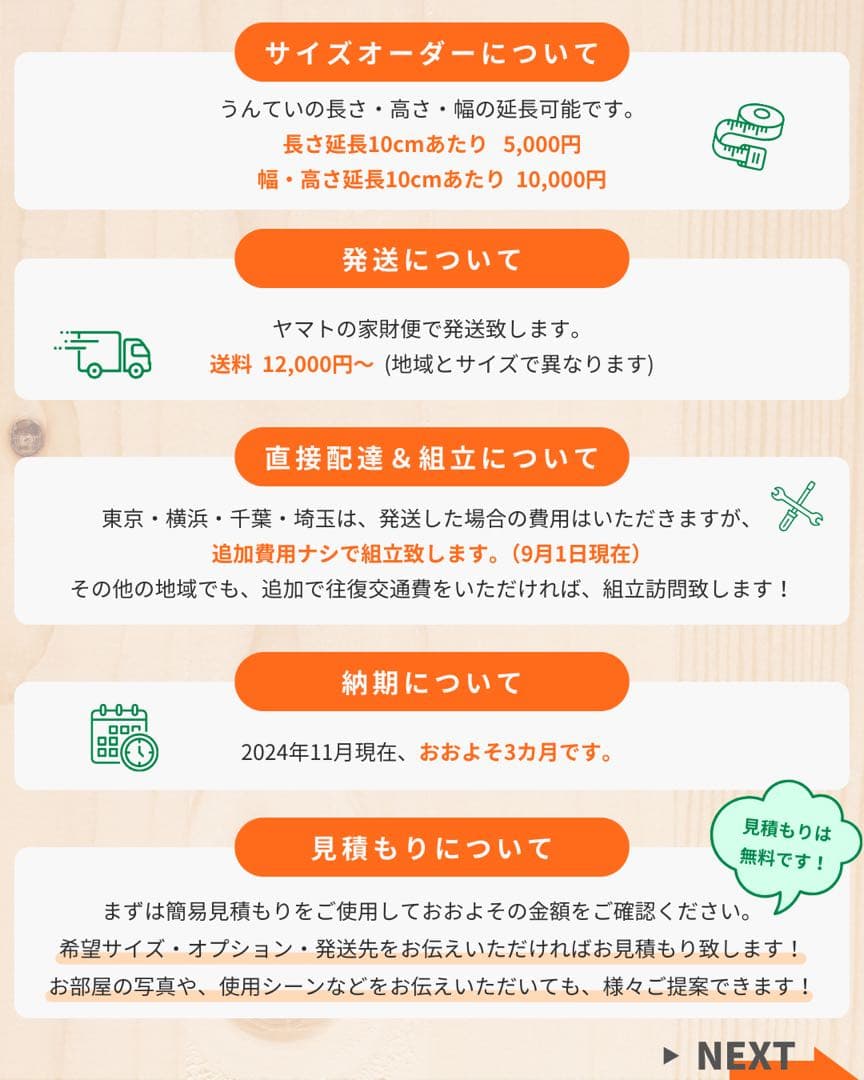 サイズオーダーについて

うんていの長さ・高さ・幅の延長可能です。
長さ延長10cmあたり 5,000円
幅・高さ延長10cmあたり 10,000円

発送について

ヤマトの家財便で発送致します。
送料 12,000円〜 (地域とサイズで異なります)

直接配達＆組立について

東京・横浜・千葉・埼玉は、発送した場合の費用はいただきますが、
追加費用ナシで組立致します。(9月1日現在)
その他の地域でも、追加で往復交通費をいただければ、組立訪問致します！

納期について

2024年11月現在、おおよそ3カ月です。

見積もりについて

見積もりは無料です！

まずは簡易見積もりをご使用しておおよその金額をご確認ください。
希望サイズ・オプション・発送先をお伝えいただければお見積もり致します！
お部屋の写真や、使用シーンなどをお伝えいただいても、様々ご提案できます！

NEXT